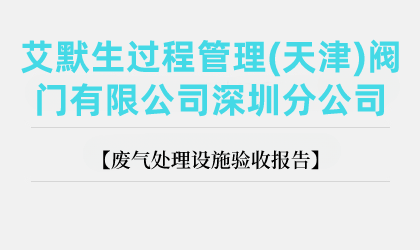 艾默生过程管理(天津)阀门有限公司深圳分公司

【废气处理设施验收报告】